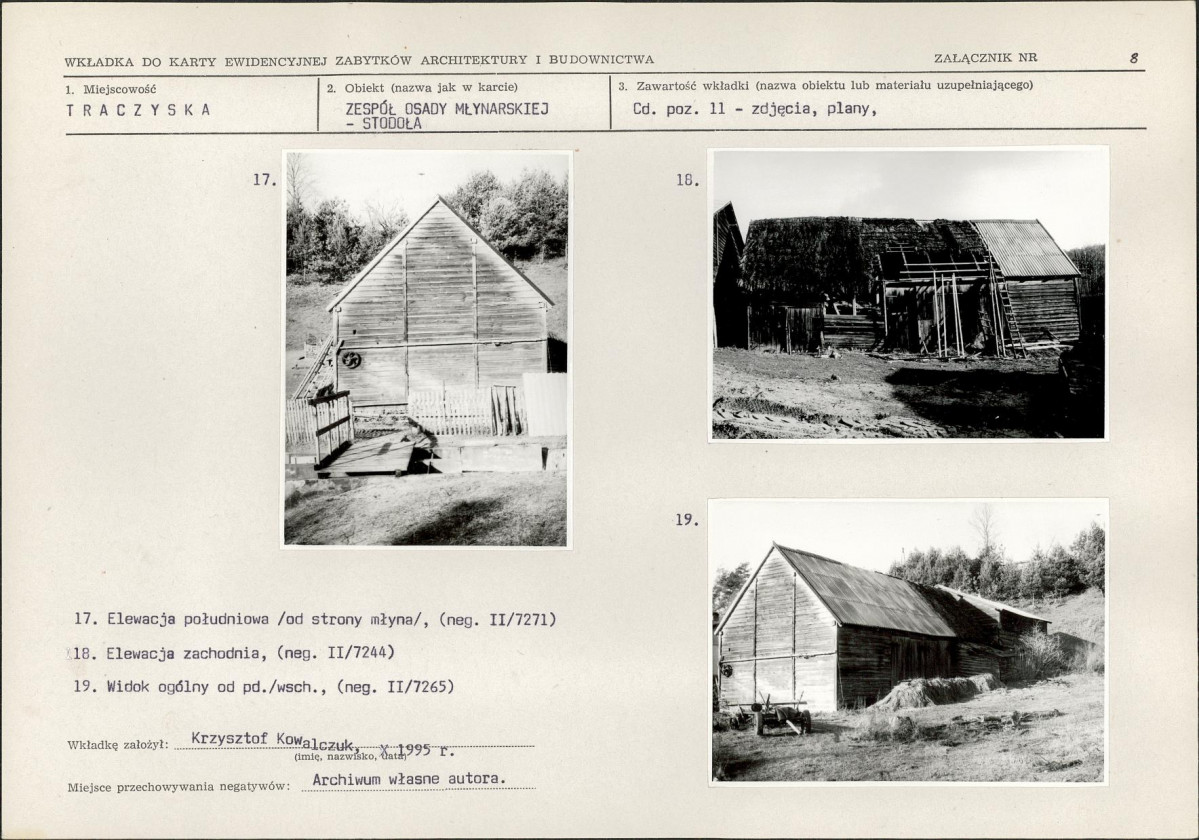 WKŁADKA DO KARTY EWIDENCYJNEJ ZABYTKÓW ARCHITEKTURY I BUDOWNICTWA

ZAŁĄCZNIK NR 8

1. Miejscowość
TRACZYSKA

2. Obiekt (nazwa jak w karcie)
ZESPÓŁ OSADY MŁYNARSKIEJ - STODOŁA

3. Zawartość wkładki (nazwa obiektu lub materiału uzupełniającego)
Cd. poz. 11 - zdjęcia, plany,

17.

18.

19.

17. Elewacja południowa /od strony młyna/, (neg. II/7271)

18. Elewacja zachodnia, (neg. II/7244)

19. Widok ogólny od pd./wsch., (neg. II/7265)

Wkładkę założył: Krzysztof Kowalczuk, X 1995 r.
(imię, nazwisko, data)

Miejsce przechowywania negatywów: Archiwum własne autora.